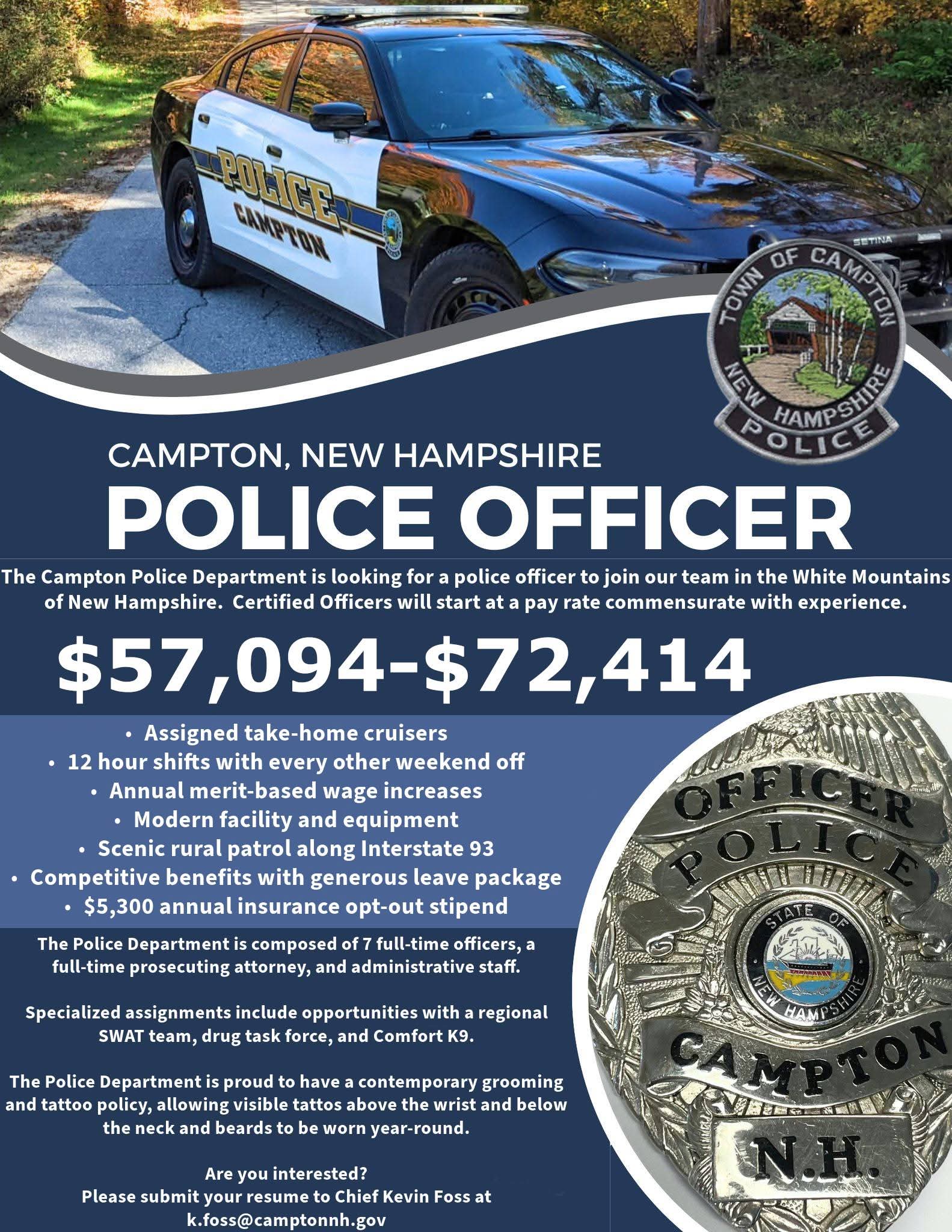 POLICE
CAMPTON

SETINA

TOWN OF CAMPTON
NEW HAMPSHIRE
POLICE

CAMPTON, NEW HAMPSHIRE
POLICE OFFICER

The Campton Police Department is looking for a police officer to join our team in the White Mountains of New Hampshire. Certified Officers will start at a pay rate commensurate with experience.

$57,094-$72,414

• Assigned take-home cruisers
• 12 hour shifts with every other weekend off
• Annual merit-based wage increases
• Modern facility and equipment
• Scenic rural patrol along Interstate 93
• Competitive benefits with generous leave package
• $5,300 annual insurance opt-out stipend

The Police Department is composed of 7 full-time officers, a full-time prosecuting attorney, and administrative staff.

Specialized assignments include opportunities with a regional SWAT team, drug task force, and Comfort K9.

The Police Department is proud to have a contemporary grooming and tattoo policy, allowing visible tattos above the wrist and below the neck and beards to be worn year-round.

Are you interested?
Please submit your resume to Chief Kevin Foss at
k.foss@camptonnh.gov

OFFICER
POLICE
STATE OF
NEW HAMPSHIRE
CAMPTON
N.H.